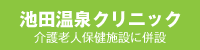 池田温泉クリニック
介護老人保健施設に併設